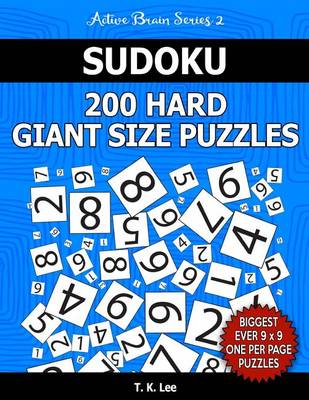 Active Brain Series 2

SUDOKU

200 HARD GIANT SIZE PUZZLES

BIGGEST EVER 9 x 9 ONE PER PAGE PUZZLES

T. K. Lee